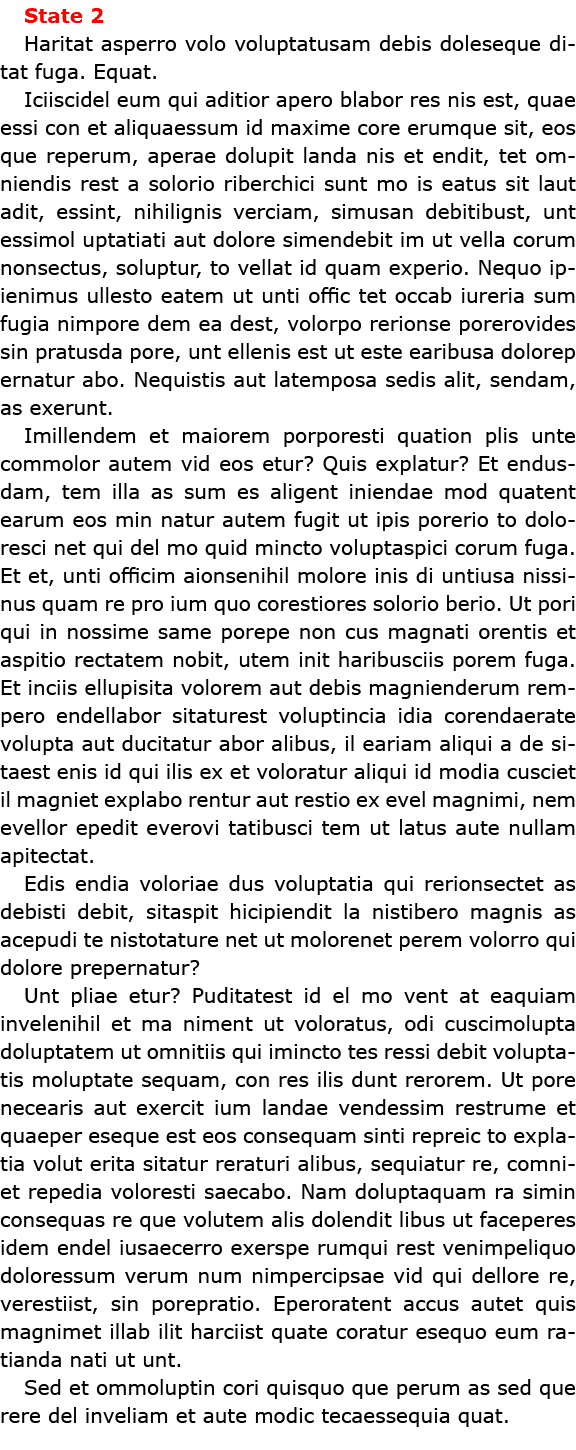 State 2

Haritat asperro volo voluptatusam debis doleseque ditat fuga. Equat.

Iciiscidel eum qui aditior apero blabor res nis est, quae essi con et aliquaessum id maxime core erumque sit, eos que reperum, aperae dolupit landa nis et endit, tet omniendis rest a solorio riberchici sunt mo is eatus sit laut adit, essint, nihilignis verciam, simusan debitibust, unt essimol uptatiati aut dolore simendebit im ut vella corum nonsectus, soluptur, to vellat id quam experio. Nequo ipienimus ullesto eatem ut unti offic tet occab iureria sum fugia nimpore dem ea dest, volorpo rerionse porerovides sin pratusda pore, unt ellenis est ut este earibusa dolorep ernatur abo. Nequistis aut latemposa sedis alit, sendam, as exerunt.

Imillendem et maiorem porporesti quation plis unte commolor autem vid eos etur? Quis explatur? Et endusdam, tem illa as sum es aligent iniendae mod quatent earum eos min natur autem fugit ut ipis porerio to doloresci net qui del mo quid mincto voluptaspici corum fuga. Et et, unti officim aionsenihil molore inis di untiusa nissinus quam re pro ium quo corestiores solorio berio. Ut pori qui in nossime same porepe non cus magnati orentis et aspitio rectatem nobit, utem init haribusciis porem fuga. Et inciis ellupisita volorem aut debis magnienderum rempero endellabor sitaturest voluptincia idia corendaerate volupta aut ducitatur abor alibus, il eariam aliqui a de sitaest enis id qui ilis ex et voloratur aliqui id modia cusciet il magniet explabo rentur aut restio ex evel magnimi, nem evellor epedit everovi tatibusci tem ut latus aute nullam apitectat.

Edis endia voloriae dus voluptatia qui rerionsectet as debisti debit, sitaspit hicipiendit la nistibero magnis as acepudi te nistotature net ut molorenet perem volorro qui dolore prepernatur?

Unt pliae etur? Puditatest id el mo vent at eaquiam invelenihil et ma niment ut voloratus, odi cuscimolupta doluptatem ut omnitiis qui imincto tes ressi debit voluptatis moluptate sequam, con res ilis dunt rerorem. Ut pore necearis aut exercit ium landae vendessim restrume et quaeper eseque est eos consequam sinti repreic to explatia volut erita sitatur reraturi alibus, sequiatur re, comniet repedia voloresti saecabo. Nam doluptaquam ra simin consequas re que volutem alis dolendit libus ut faceperes idem endel iusaecerro exerspe rumqui rest venimpeliquo doloressum verum num nimpercipsae vid qui dellore re, verestiist, sin porepratio. Eperoratent accus autet quis magnimet illab ilit harciist quate coratur esequo eum ratianda nati ut unt.

Sed et ommoluptin cori quisquo que perum as sed que rere del inveliam et aute modic tecaessequia quat.